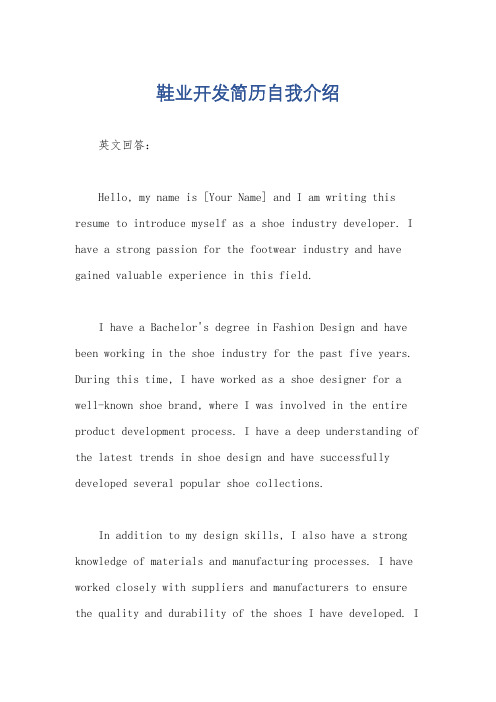 鞋业开发简历自我介绍

英文回答：

Hello, my name is [Your Name] and I am writing this resume to introduce myself as a shoe industry developer. I have a strong passion for the footwear industry and have gained valuable experience in this field.

I have a Bachelor's degree in Fashion Design and have been working in the shoe industry for the past five years. During this time, I have worked as a shoe designer for a well-known shoe brand, where I was involved in the entire product development process. I have a deep understanding of the latest trends in shoe design and have successfully developed several popular shoe collections.

In addition to my design skills, I also have a strong knowledge of materials and manufacturing processes. I have worked closely with suppliers and manufacturers to ensure the quality and durability of the shoes I have developed. I